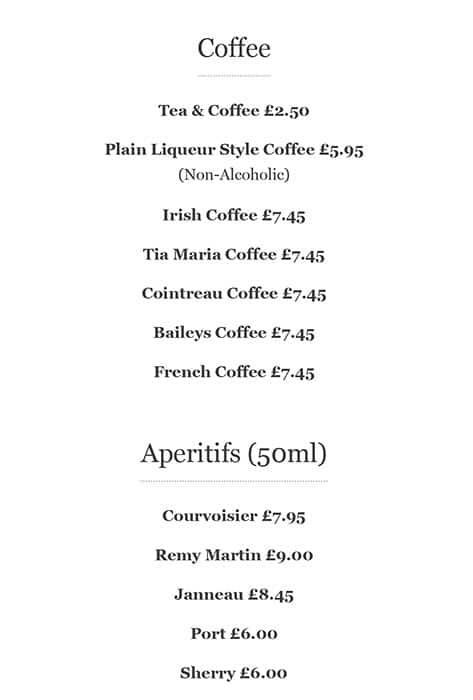 Coffee

Tea & Coffee £2.50

Plain Liqueur Style Coffee £5.95
(Non-Alcoholic)

Irish Coffee £7.45

Tia Maria Coffee £7.45

Cointreau Coffee £7.45

Baileys Coffee £7.45

French Coffee £7.45

Aperitifs (50ml)

Courvoisier £7.95

Remy Martin £9.00

Janneau £8.45

Port £6.00

Sherry £6.00